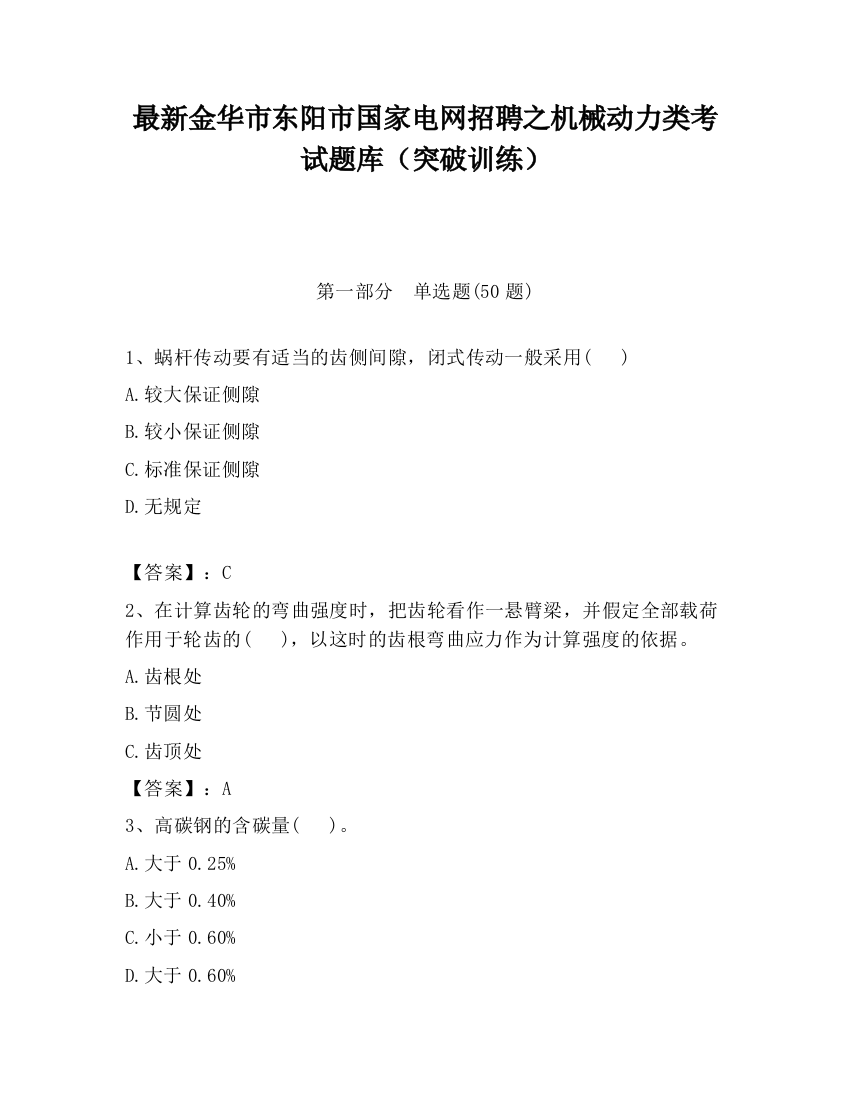 最新金华市东阳市国家电网招聘之机械动力类考试题库（突破训练）

第一部分　单选题(50 题)

1、蜗杆传动要有适当的齿侧间隙，闭式传动一般采用(　　)

A.较大保证侧隙

B.较小保证侧隙

C.标准保证侧隙

D.无规定

【答案】：C

2、在计算齿轮的弯曲强度时，把齿轮看作一悬臂梁，并假定全部载荷作用于轮齿的(　　)，以这时的齿根弯曲应力作为计算强度的依据。

A.齿根处

B.节圆处

C.齿顶处

【答案】：A

3、高碳钢的含碳量(　　)。

A.大于 0.25%

B.大于 0.40%

C.小于 0.60%

D.大于 0.60%